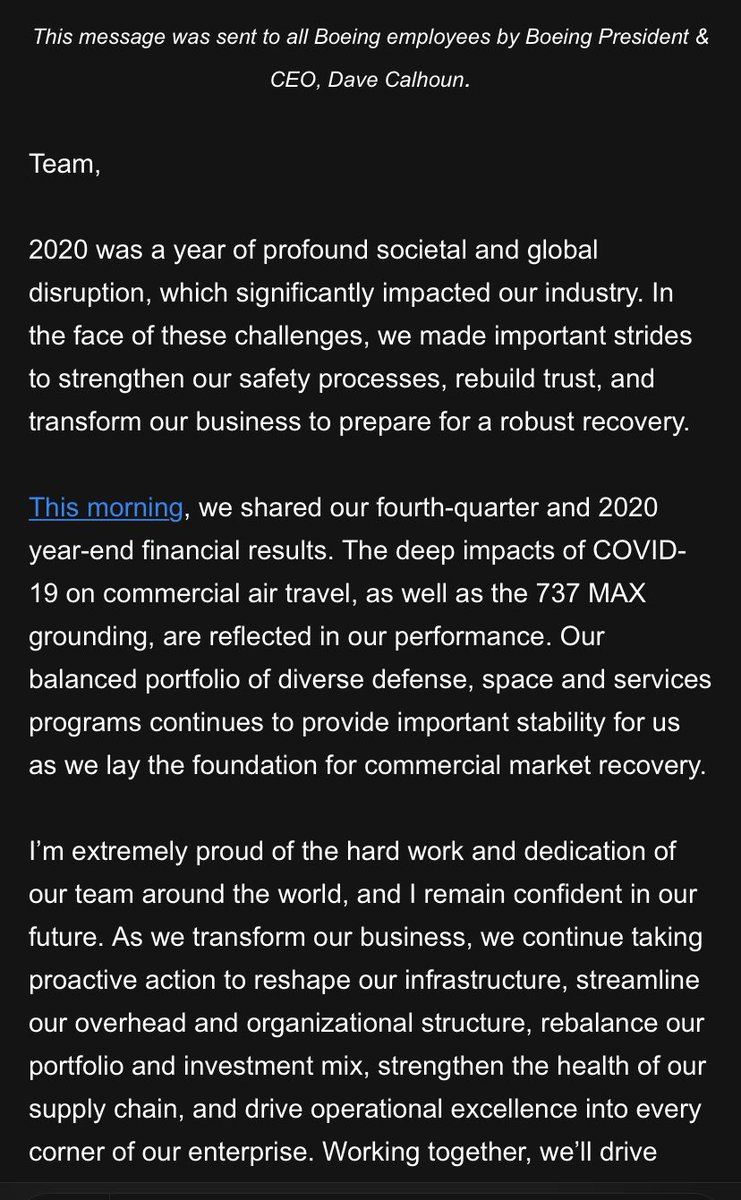 This message was sent to all Boeing employees by Boeing President & CEO, Dave Calhoun.

Team,

2020 was a year of profound societal and global disruption, which significantly impacted our industry. In the face of these challenges, we made important strides to strengthen our safety processes, rebuild trust, and transform our business to prepare for a robust recovery.

This morning, we shared our fourth-quarter and 2020 year-end financial results. The deep impacts of COVID-19 on commercial air travel, as well as the 737 MAX grounding, are reflected in our performance. Our balanced portfolio of diverse defense, space and services programs continues to provide important stability for us as we lay the foundation for commercial market recovery.

I'm extremely proud of the hard work and dedication of our team around the world, and I remain confident in our future. As we transform our business, we continue taking proactive action to reshape our infrastructure, streamline our overhead and organizational structure, rebalance our portfolio and investment mix, strengthen the health of our supply chain, and drive operational excellence into every corner of our enterprise. Working together, we'll drive